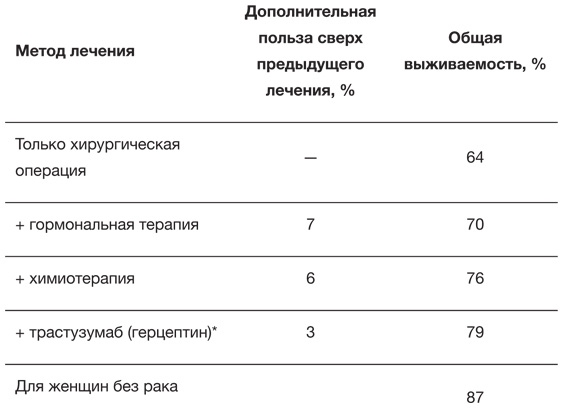 | Метод лечения | Дополнительная польза сверх предыдущего лечения, % | Общая выживаемость, % |
|---|---|---|
| Только хирургическая операция | — | 64 |
| + гормональная терапия | 7 | 70 |
| + химиотерапия | 6 | 76 |
| + трастузумаб (герцептин)* | 3 | 79 |
| Для женщин без рака | | 87 |